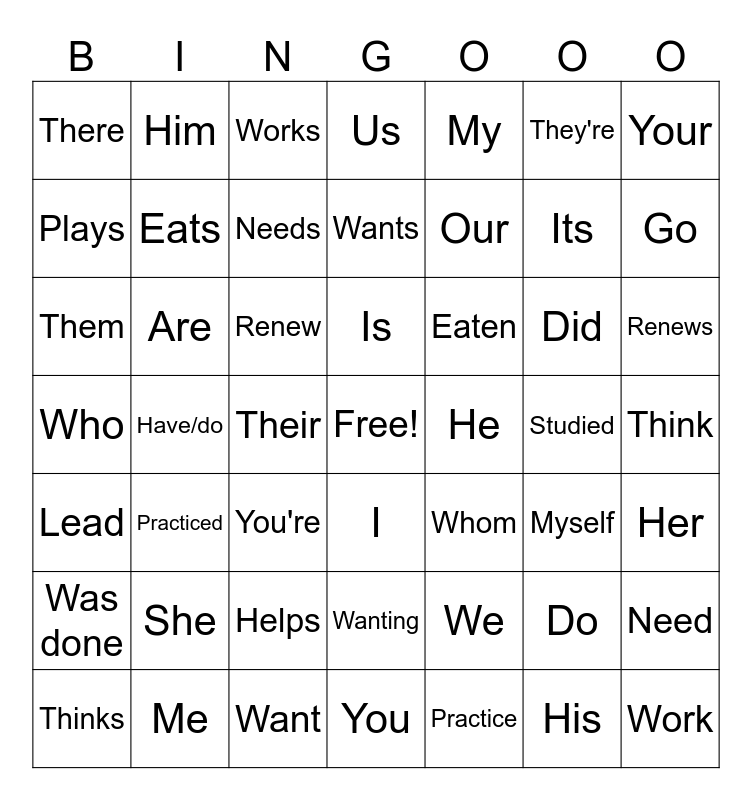 | B | I | N | G | O | O | O |
|---|---|---|---|---|---|---|
| There | Him | Works | Us | My | They're | Your |
| Plays | Eats | Needs | Wants | Our | Its | Go |
| Them | Are | Renew | Is | Eaten | Did | Renews |
| Who | Have/do | Their | Free! | He | Studied | Think |
| Lead | Practiced | You're | I | Whom | Myself | Her |
| Was done | She | Helps | Wanting | We | Do | Need |
| Thinks | Me | Want | You | Practice | His | Work |